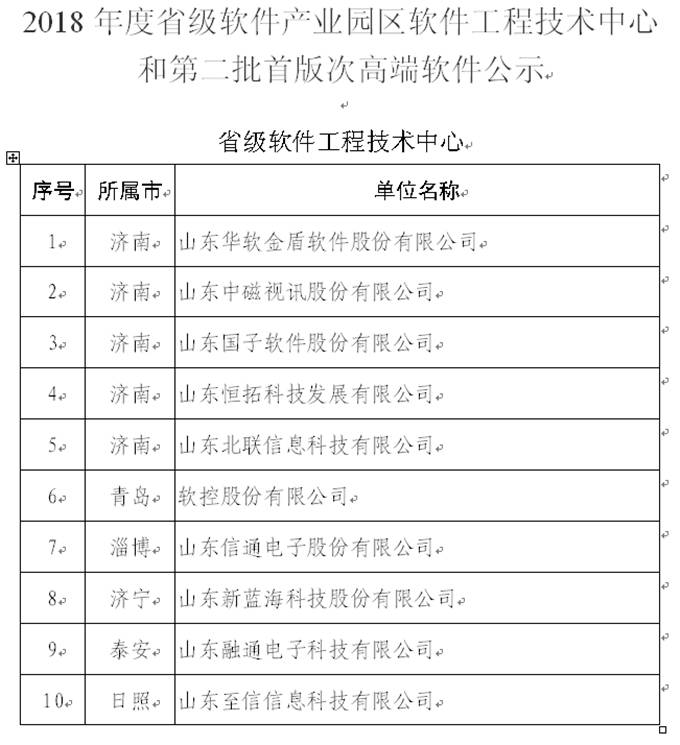 2018 年度省级软件产业园区软件工程技术中心和第二批首版次高端软件公示

省级软件工程技术中心

| 序号 | 所属市 | 单位名称 |
|---|---|---|
| 1 | 济南 | 山东华软金盾软件股份有限公司 |
| 2 | 济南 | 山东中磁视讯股份有限公司 |
| 3 | 济南 | 山东国子软件股份有限公司 |
| 4 | 济南 | 山东恒拓科技发展有限公司 |
| 5 | 济南 | 山东北联信息科技有限公司 |
| 6 | 青岛 | 软控股份有限公司 |
| 7 | 淄博 | 山东信通电子股份有限公司 |
| 8 | 济宁 | 山东新蓝海科技股份有限公司 |
| 9 | 泰安 | 山东融通电子科技有限公司 |
| 10 | 日照 | 山东至信信息科技有限公司 |